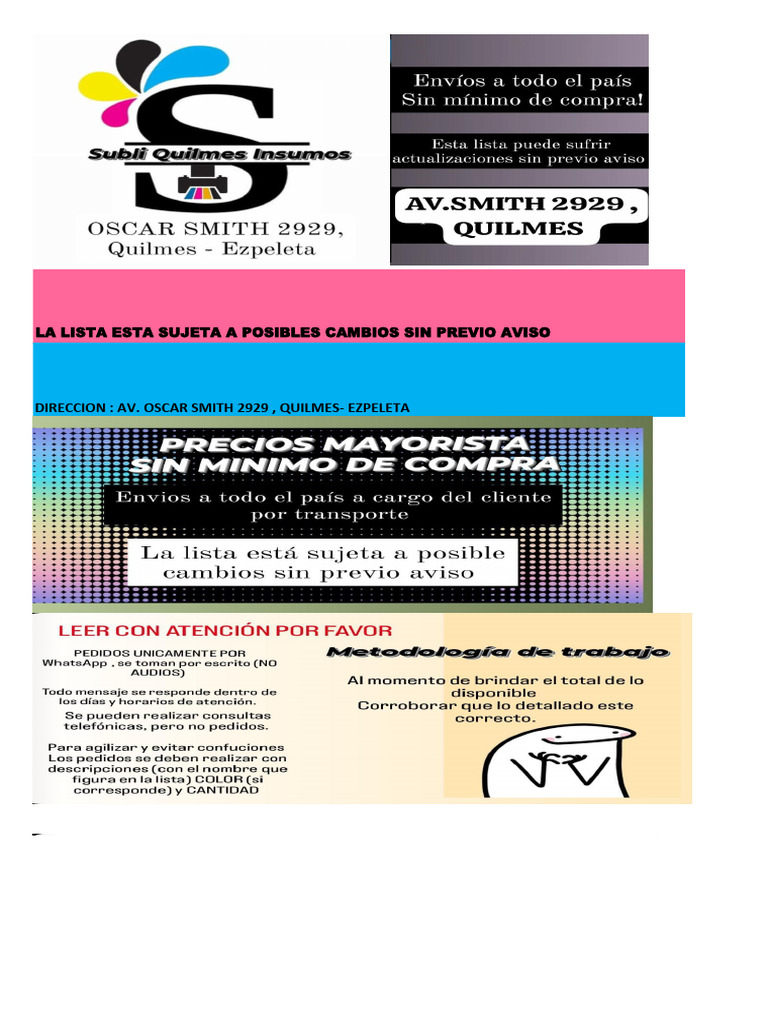 Subli Quilmes Insumos

OSCAR SMITH 2929,
Quilmes - Ezpeleta

Envíos a todo el país
Sin mínimo de compra!

Esta lista puede sufrir actualizaciones sin previo aviso

AV.SMITH 2929 , QUILMES

LA LISTA ESTA SUJETA A POSIBLES CAMBIOS SIN PREVIO AVISO

DIRECCION : AV. OSCAR SMITH 2929 , QUILMES- EZPELETA

PRECIOS MAYORISTA
SIN MINIMO DE COMPRA

Envios a todo el país a cargo del cliente por transporte

La lista está sujeta a posible cambios sin previo aviso

LEER CON ATENCIÓN POR FAVOR

PEDIDOS UNICAMENTE POR WhatsApp , se toman por escrito (NO AUDIOS)

Todo mensaje se responde dentro de los días y horarios de atención.

Se pueden realizar consultas telefónicas, pero no pedidos.

Para agilizar y evitar confuciones Los pedidos se deben realizar con descripciones (con el nombre que figura en la lista) COLOR (si corresponde) y CANTIDAD

Metodología de trabajo

Al momento de brindar el total de lo disponible
Corroborar que lo detallado este correcto.